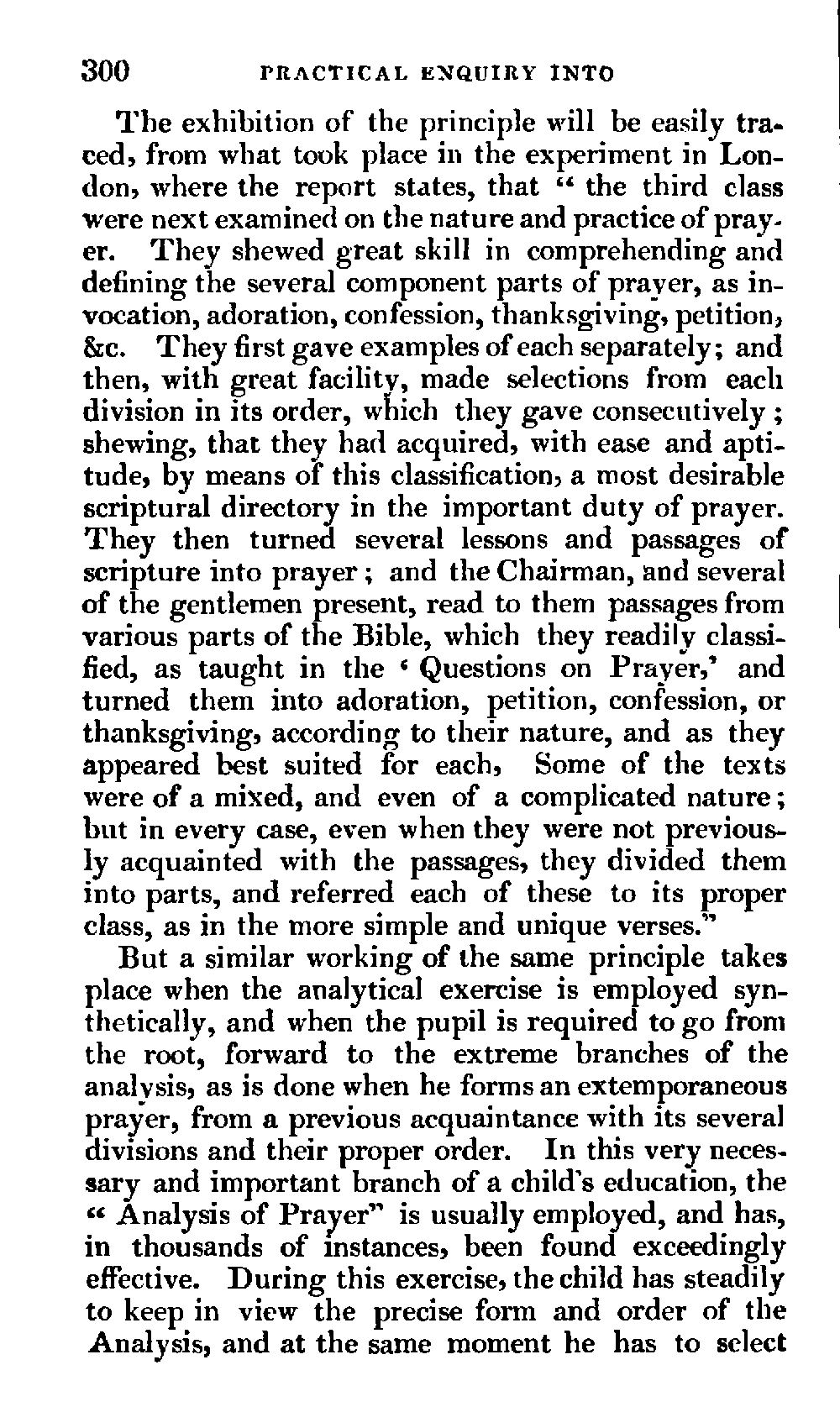 300 PRACTICAL ENQUIRY INTO

The exhibition of the principle will be easily traced, from what took place in the experiment in London, where the report states, that " the third class were next examined on the nature and practice of prayer. They shewed great skill in comprehending and defining the several component parts of prayer, as invocation, adoration, confession, thanksgiving, petition, &c. They first gave examples of each separately; and then, with great facility, made selections from each division in its order, which they gave consecutively; shewing, that they had acquired, with ease and aptitude, by means of this classification, a most desirable scriptural directory in the important duty of prayer. They then turned several lessons and passages of scripture into prayer; and the Chairman, and several of the gentlemen present, read to them passages from various parts of the Bible, which they readily classified, as taught in the ' Questions on Prayer,' and turned them into adoration, petition, confession, or thanksgiving, according to their nature, and as they appeared best suited for each, Some of the texts were of a mixed, and even of a complicated nature; but in every case, even when they were not previously acquainted with the passages, they divided them into parts, and referred each of these to its proper class, as in the more simple and unique verses."

But a similar working of the same principle takes place when the analytical exercise is employed synthetically, and when the pupil is required to go from the root, forward to the extreme branches of the analysis, as is done when he forms an extemporaneous prayer, from a previous acquaintance with its several divisions and their proper order. In this very necessary and important branch of a child's education, the " Analysis of Prayer" is usually employed, and has, in thousands of instances, been found exceedingly effective. During this exercise, the child has steadily to keep in view the precise form and order of the Analysis, and at the same moment he has to select